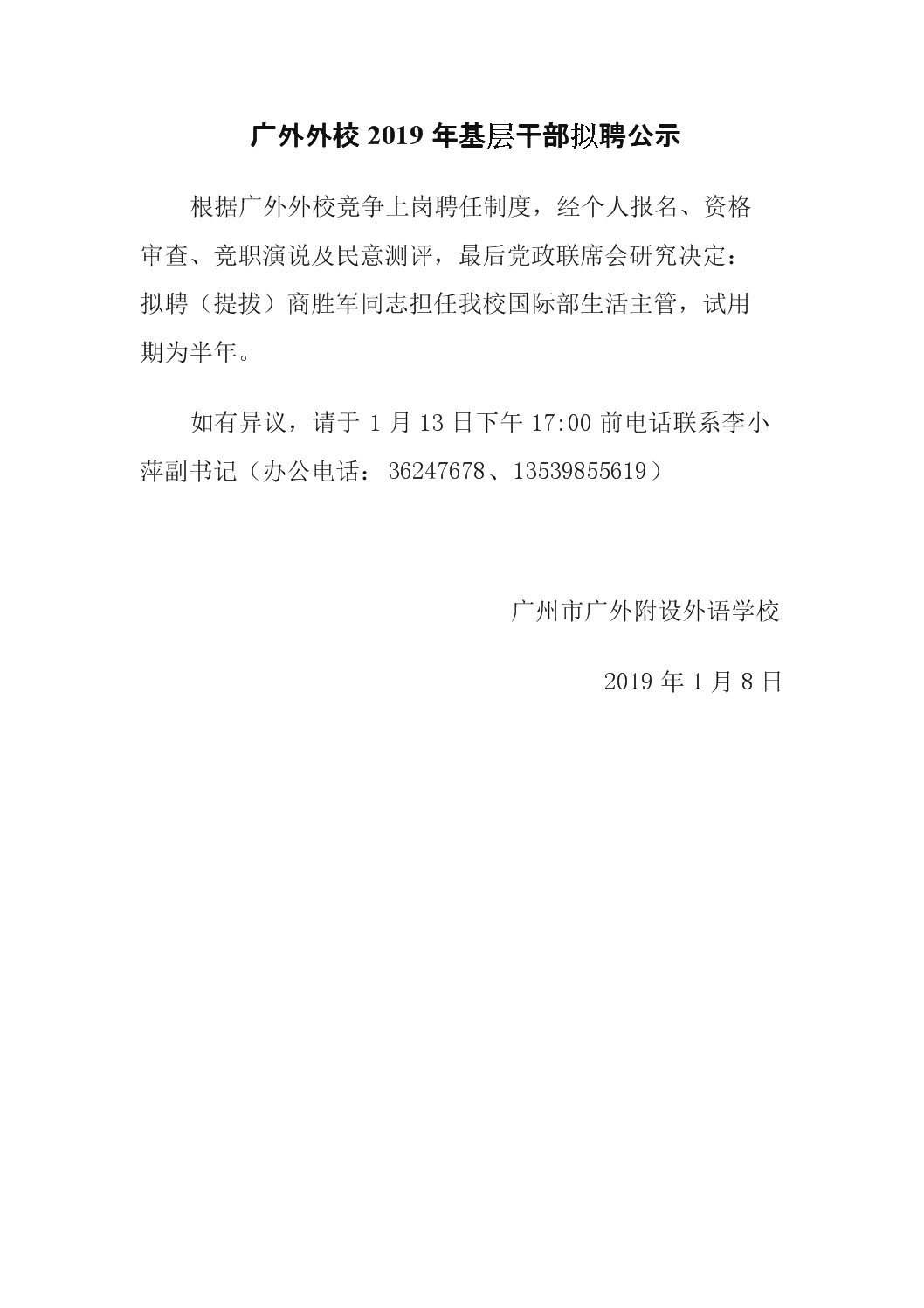 广外外校 2019 年基层干部拟聘公示

根据广外外校竞争上岗聘任制度，经个人报名、资格审查、竞职演说及民意测评，最后党政联席会研究决定：拟聘（提拔）商胜军同志担任我校国际部生活主管，试用期为半年。

如有异议，请于 1 月 13 日下午 17:00 前电话联系李小萍副书记（办公电话：36247678、13539855619）

广州市广外附设外语学校

2019 年 1 月 8 日